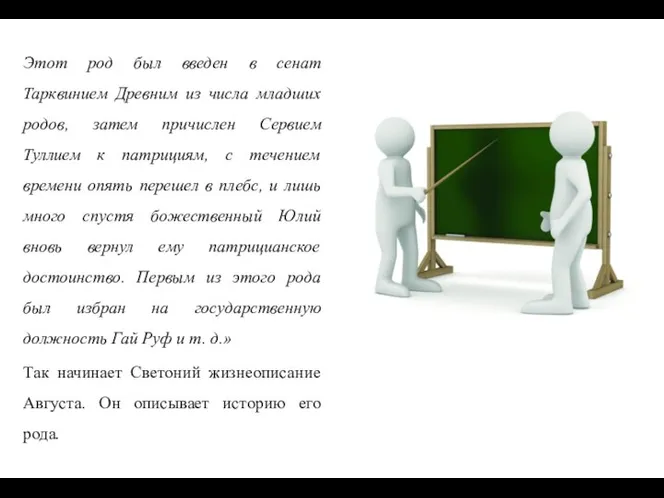 Этот род был введен в сенат Тарквинием Древним из числа младших родов, затем причислен Сервием Туллием к патрициям, с течением времени опять перешел в плебс, и лишь много спустя божественный Юлий вновь вернул ему патрицианское достоинство. Первым из этого рода был избран на государственную должность Гай Руф и т. д.»

Так начинает Светоний жизнеописание Августа. Он описывает историю его рода.